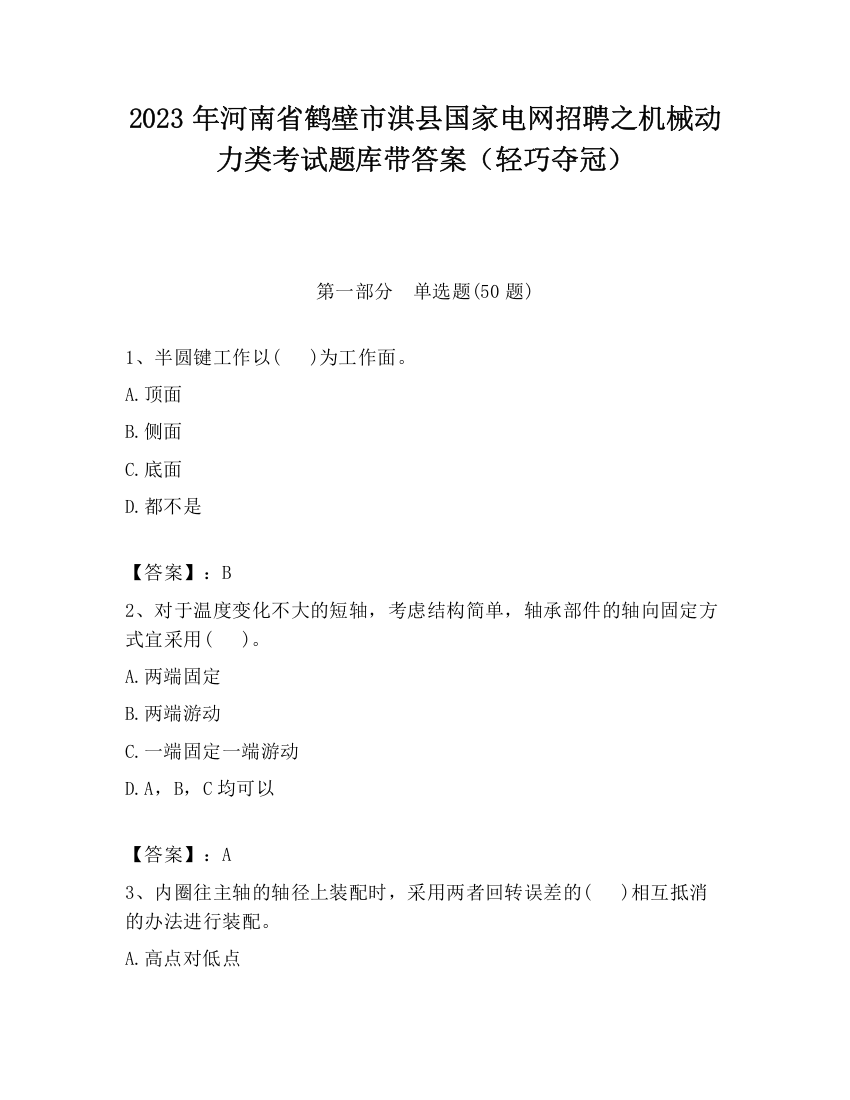 2023 年河南省鹤壁市淇县国家电网招聘之机械动力类考试题库带答案（轻巧夺冠）

第一部分　单选题(50 题)

1、半圆键工作以(　　)为工作面。

A.顶面

B.侧面

C.底面

D.都不是

【答案】：B

2、对于温度变化不大的短轴，考虑结构简单，轴承部件的轴向固定方式宜采用(　　)。

A.两端固定

B.两端游动

C.一端固定一端游动

D.A，B，C 均可以

【答案】：A

3、内圈往主轴的轴径上装配时，采用两者回转误差的(　　)相互抵消的办法进行装配。

A.高点对低点